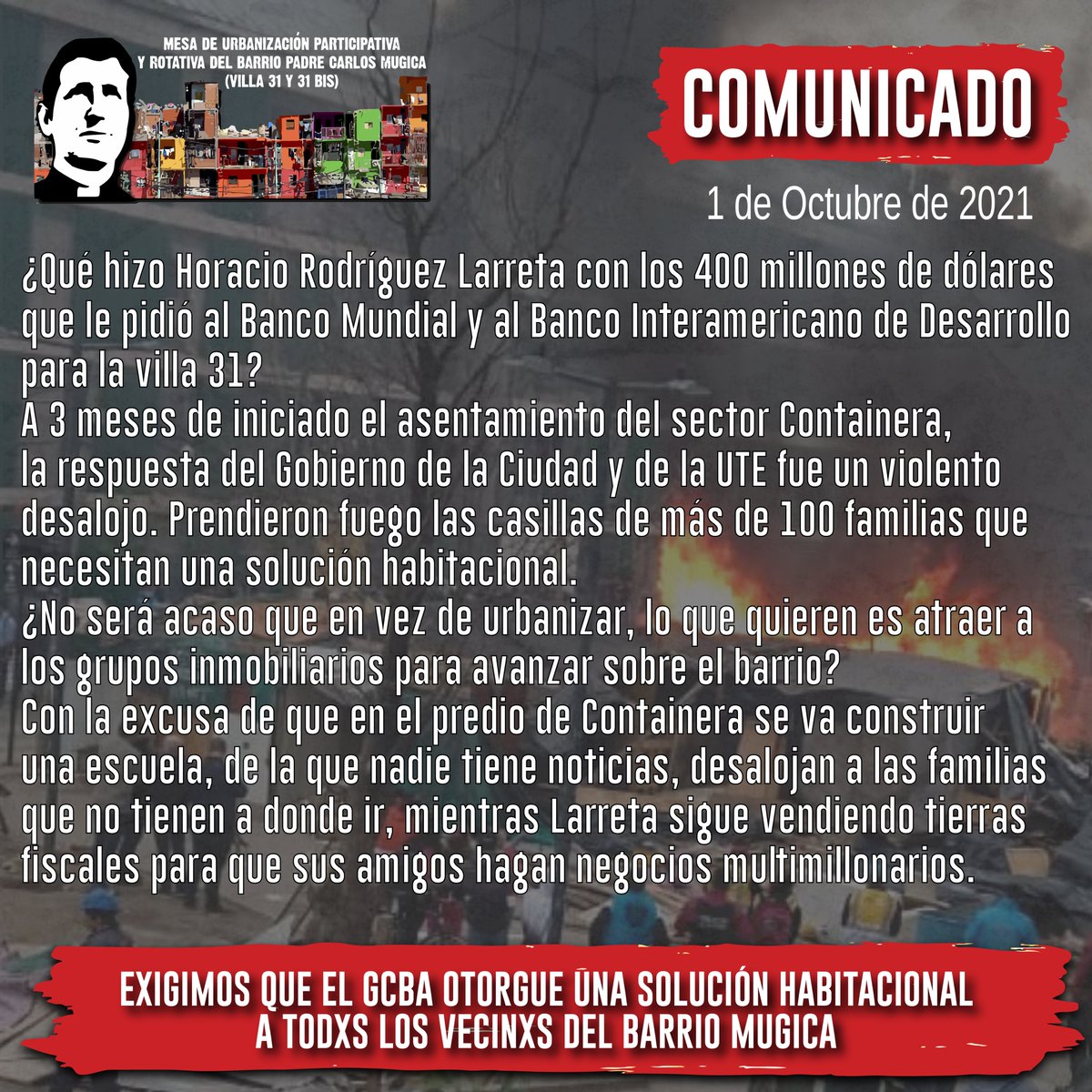 MESA DE URBANIZACIÓN PARTICIPATIVA Y ROTATIVA DEL BARRIO PADRE CARLOS MUGICA (VILLA 31 Y 31 BIS)

COMUNICADO

1 de Octubre de 2021

¿Qué hizo Horacio Rodríguez Larreta con los 400 millones de dólares que le pidió al Banco Mundial y al Banco Interamericano de Desarrollo para la villa 31?
A 3 meses de iniciado el asentamiento del sector Containera, la respuesta del Gobierno de la Ciudad y de la UTE fue un violento desalojo. Prendieron fuego las casillas de más de 100 familias que necesitan una solución habitacional.
¿No será acaso que en vez de urbanizar, lo que quieren es atraer a los grupos inmobiliarios para avanzar sobre el barrio?
Con la excusa de que en el predio de Containera se va construir una escuela, de la que nadie tiene noticias, desalojan a las familias que no tienen a donde ir, mientras Larreta sigue vendiendo tierras fiscales para que sus amigos hagan negocios multimillonarios.

EXIGIMOS QUE EL GCBA OTORGUE UNA SOLUCIÓN HABITACIONAL A TODXS LOS VECINXS DEL BARRIO MUGICA